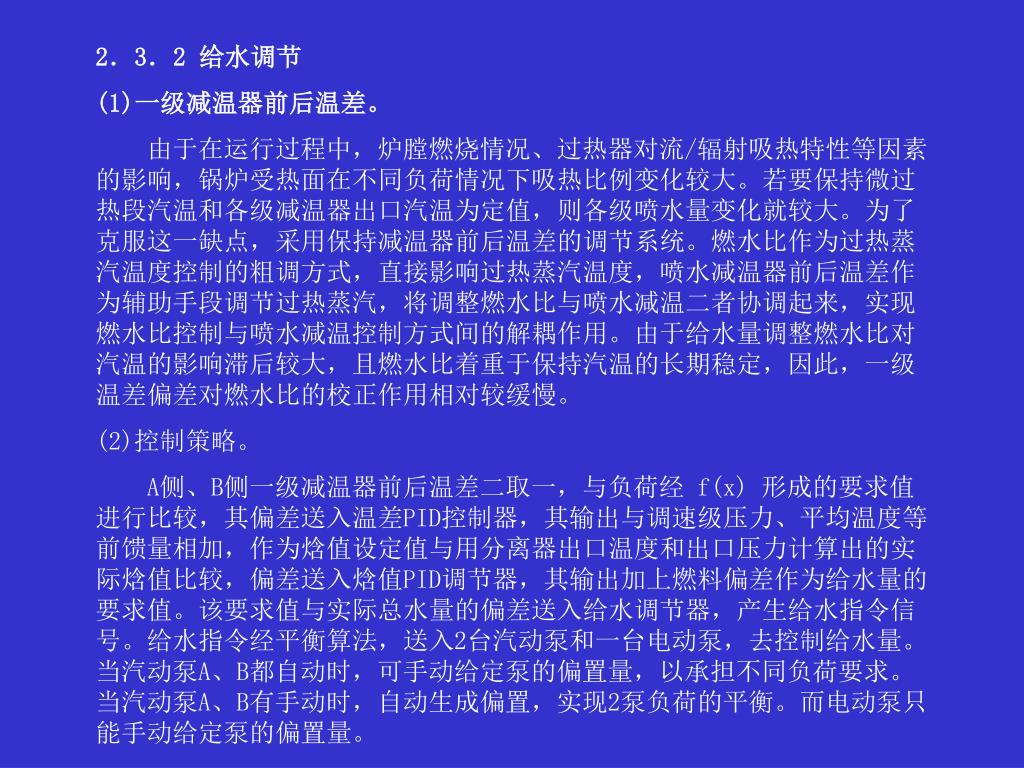 2．3．2 给水调节

(1)一级减温器前后温差。

由于在运行过程中，炉膛燃烧情况、过热器对流/辐射吸热特性等因素的影响，锅炉受热面在不同负荷情况下吸热比例变化较大。若要保持微过热段汽温和各级减温器出口汽温为定值，则各级喷水量变化就较大。为了克服这一缺点，采用保持减温器前后温差的调节系统。燃水比作为过热蒸汽温度控制的粗调方式，直接影响过热蒸汽温度，喷水减温器前后温差作为辅助手段调节过热蒸汽，将调整燃水比与喷水减温二者协调起来，实现燃水比控制与喷水减温控制方式间的解耦作用。由于给水量调整燃水比对汽温的影响滞后较大，且燃水比着重于保持汽温的长期稳定，因此，一级温差偏差对燃水比的校正作用相对较缓慢。

(2)控制策略。

A侧、B侧一级减温器前后温差二取一，与负荷经 f(x) 形成的要求值进行比较，其偏差送入温差PID控制器，其输出与调速级压力、平均温度等前馈量相加，作为焓值设定值与用分离器出口温度和出口压力计算出的实际焓值比较，偏差送入焓值PID调节器，其输出加上燃料偏差作为给水量的要求值。该要求值与实际总水量的偏差送入给水调节器，产生给水指令信号。给水指令经平衡算法，送入2台汽动泵和一台电动泵，去控制给水量。当汽动泵A、B都自动时，可手动给定泵的偏置量，以承担不同负荷要求。当汽动泵A、B有手动时，自动生成偏置，实现2泵负荷的平衡。而电动泵只能手动给定泵的偏置量。